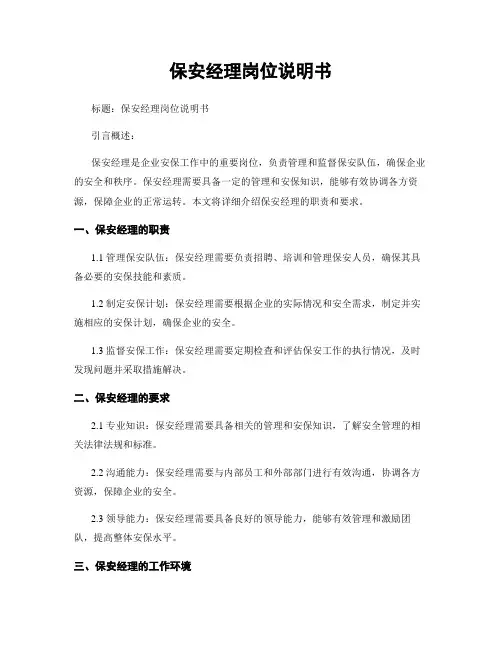 保安经理岗位说明书

标题：保安经理岗位说明书

引言概述：

保安经理是企业安保工作中的重要岗位，负责管理和监督保安队伍，确保企业的安全和秩序。保安经理需要具备一定的管理和安保知识，能够有效协调各方资源，保障企业的正常运转。本文将详细介绍保安经理的职责和要求。

一、保安经理的职责

1.1 管理保安队伍：保安经理需要负责招聘、培训和管理保安人员，确保其具备必要的安保技能和素质。

1.2 制定安保计划：保安经理需要根据企业的实际情况和安全需求，制定并实施相应的安保计划，确保企业的安全。

1.3 监督安保工作：保安经理需要定期检查和评估保安工作的执行情况，及时发现问题并采取措施解决。

二、保安经理的要求

2.1 专业知识：保安经理需要具备相关的管理和安保知识，了解安全管理的相关法律法规和标准。

2.2 沟通能力：保安经理需要与内部员工和外部部门进行有效沟通，协调各方资源，保障企业的安全。

2.3 领导能力：保安经理需要具备良好的领导能力，能够有效管理和激励团队，提高整体安保水平。

三、保安经理的工作环境